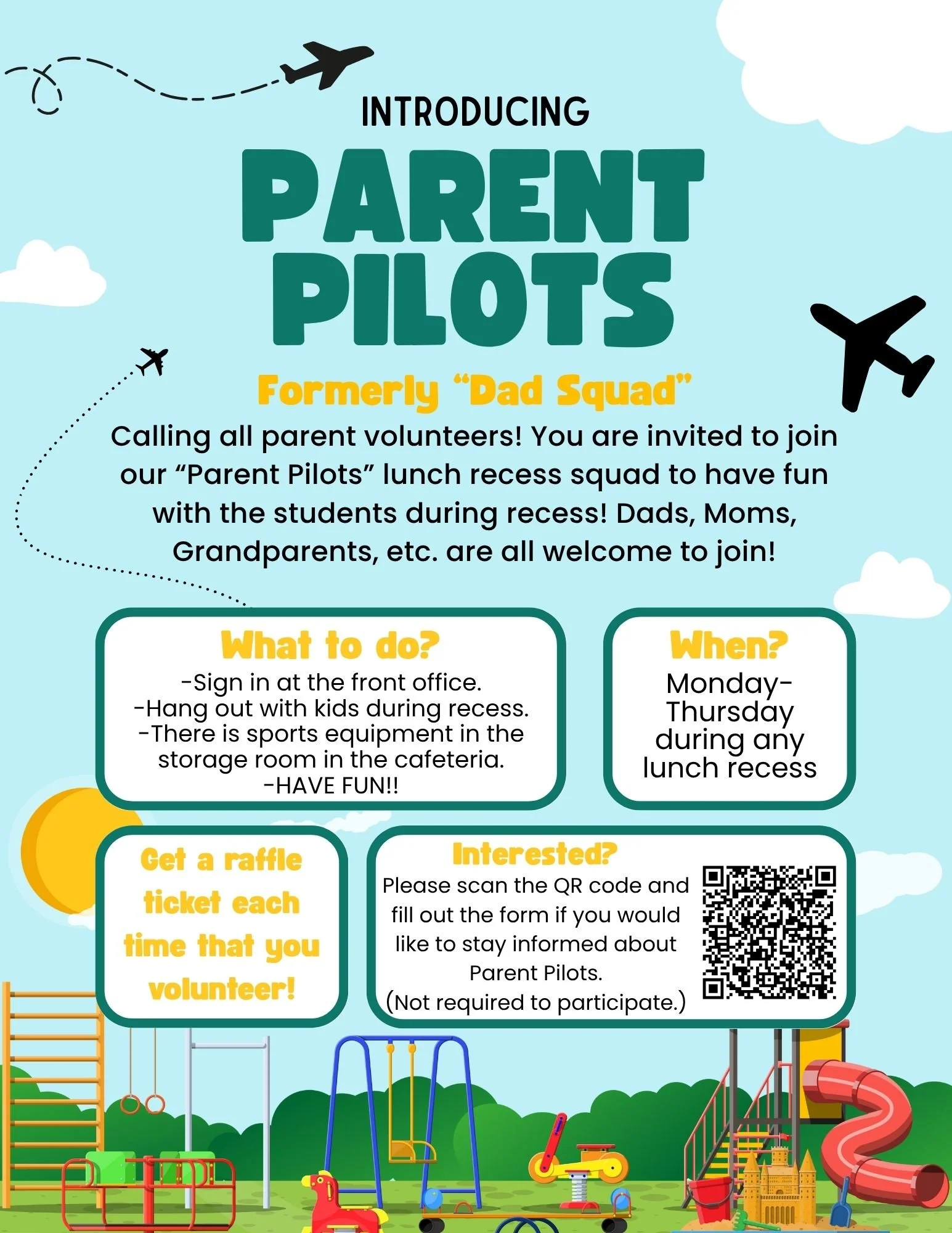 INTRODUCING

PARENT PILOTS

Formerly "Dad Squad"

Calling all parent volunteers! You are invited to join our "Parent Pilots" lunch recess squad to have fun with the students during recess! Dads, Moms, Grandparents, etc. are all welcome to join!

What to do?
-Sign in at the front office.
-Hang out with kids during recess.
-There is sports equipment in the storage room in the cafeteria.
-HAVE FUN!!

When?
Monday-Thursday during any lunch recess

Get a raffle ticket each time that you volunteer!

Interested?
Please scan the QR code and fill out the form if you would like to stay informed about Parent Pilots.
(Not required to participate.)